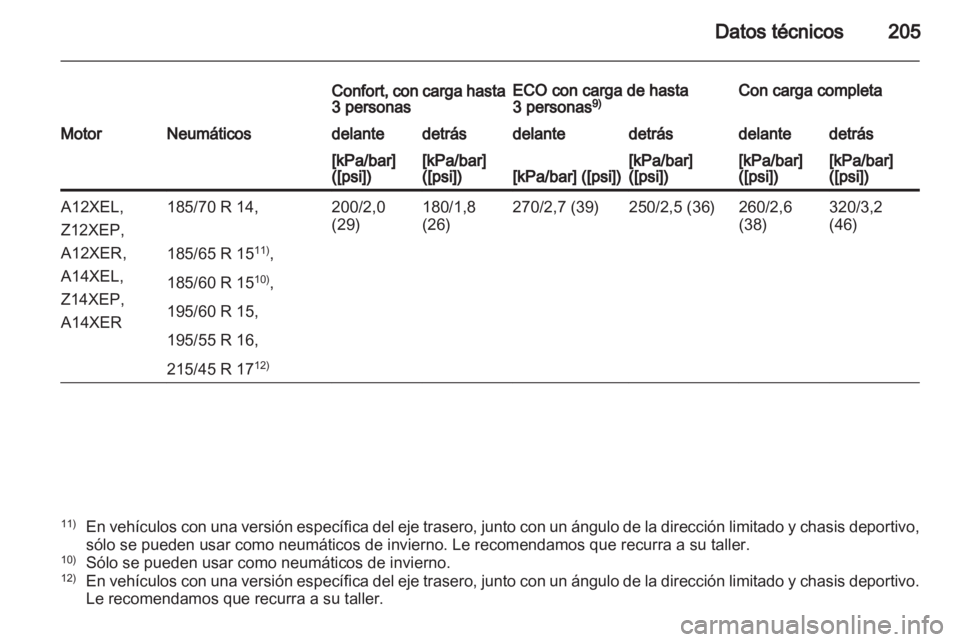 Datos técnicos 205

| | | Confort, con carga hasta 3 personas | | ECO con carga de hasta 3 personas$^{9)}$ | | Con carga completa | |
|---|---|---|---|---|---|---|---|
| Motor | Neumáticos | delante | detrás | delante | detrás | delante | detrás |
| | | [kPa/bar] ([psi]) | [kPa/bar] ([psi]) | [kPa/bar] ([psi]) | [kPa/bar] ([psi]) | [kPa/bar] ([psi]) | [kPa/bar] ([psi]) |
| A12XEL, Z12XEP, A12XER, A14XEL, Z14XEP, A14XER | 185/70 R 14, 185/65 R 15$^{11)}$, 185/60 R 15$^{10)}$, 195/60 R 15, 195/55 R 16, 215/45 R 17$^{12)}$ | 200/2,0 (29) | 180/1,8 (26) | 270/2,7 (39) | 250/2,5 (36) | 260/2,6 (38) | 320/3,2 (46) |

$^{11)}$ En vehículos con una versión específica del eje trasero, junto con un ángulo de la dirección limitado y chasis deportivo, sólo se pueden usar como neumáticos de invierno. Le recomendamos que recurra a su taller.
$^{10)}$ Sólo se pueden usar como neumáticos de invierno.
$^{12)}$ En vehículos con una versión específica del eje trasero, junto con un ángulo de la dirección limitado y chasis deportivo. Le recomendamos que recurra a su taller.

carmanualsonline.info